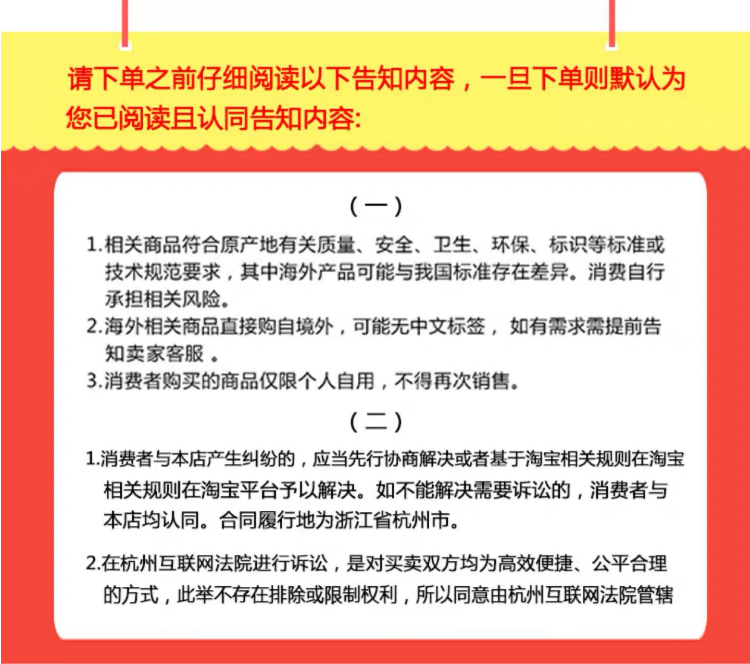 请下单之前仔细阅读以下告知内容，一旦下单则默认为您已阅读且认同告知内容:

（一）

1.相关商品符合原产地有关质量、安全、卫生、环保、标识等标准或技术规范要求，其中海外产品可能与我国标准存在差异。消费自行承担相关风险。

2.海外相关商品直接购自境外，可能无中文标签， 如有需求需提前告知卖家客服 。

3.消费者购买的商品仅限个人自用，不得再次销售。

（二）

1.消费者与本店产生纠纷的，应当先行协商解决或者基于淘宝相关规则在淘宝相关规则在淘宝平台予以解决。如不能解决需要诉讼的，消费者与本店均认同。合同履行地为浙江省杭州市。

2.在杭州互联网法院进行诉讼，是对买卖双方均为高效便捷、公平合理的方式，此举不存在排除或限制权利，所以同意由杭州互联网法院管辖